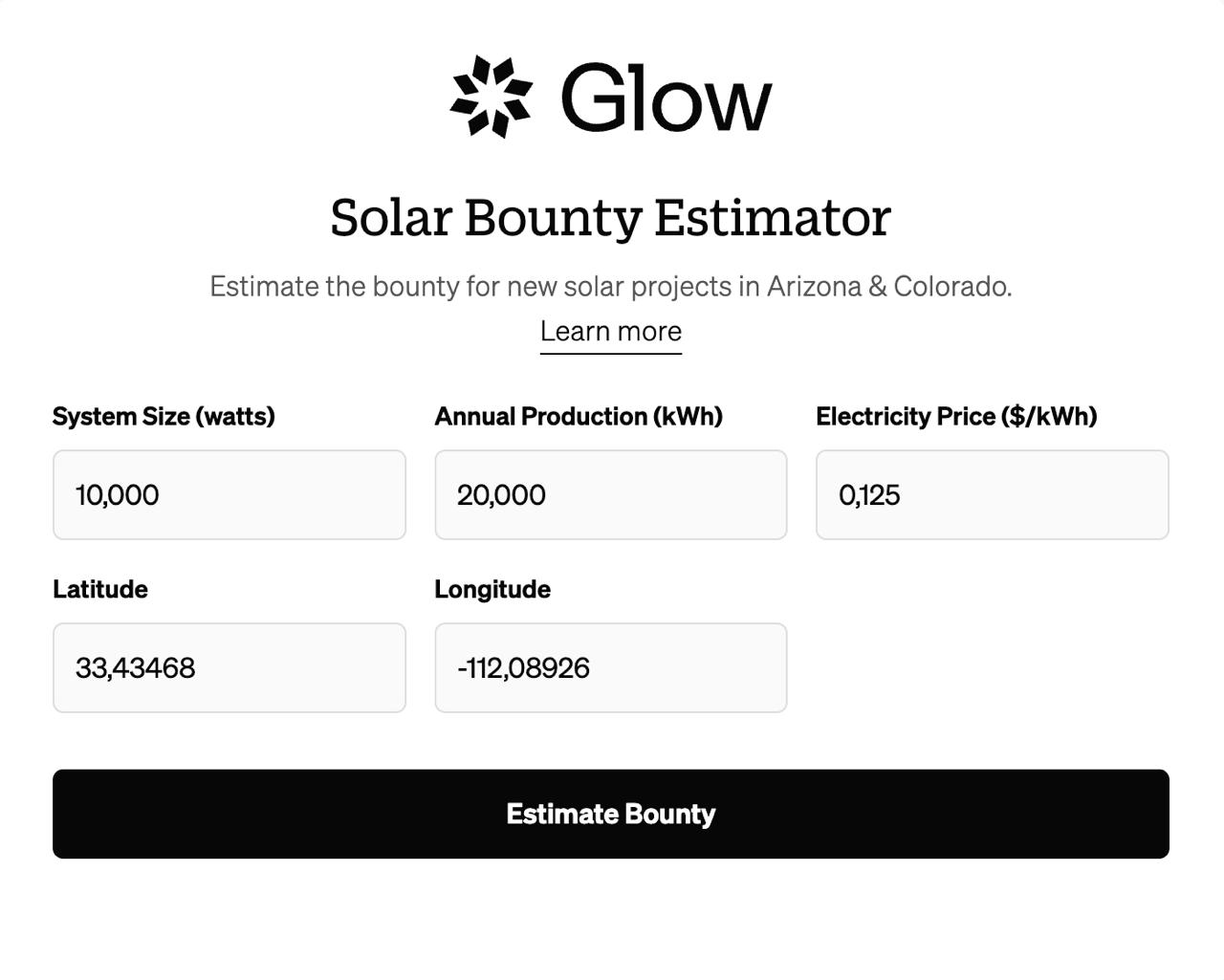 Glow

Solar Bounty Estimator

Estimate the bounty for new solar projects in Arizona & Colorado.

Learn more

System Size (watts)

10,000

Annual Production (kWh)

20,000

Electricity Price ($/kWh)

0,125

Latitude

33,43468

Longitude

-112,08926

Estimate Bounty